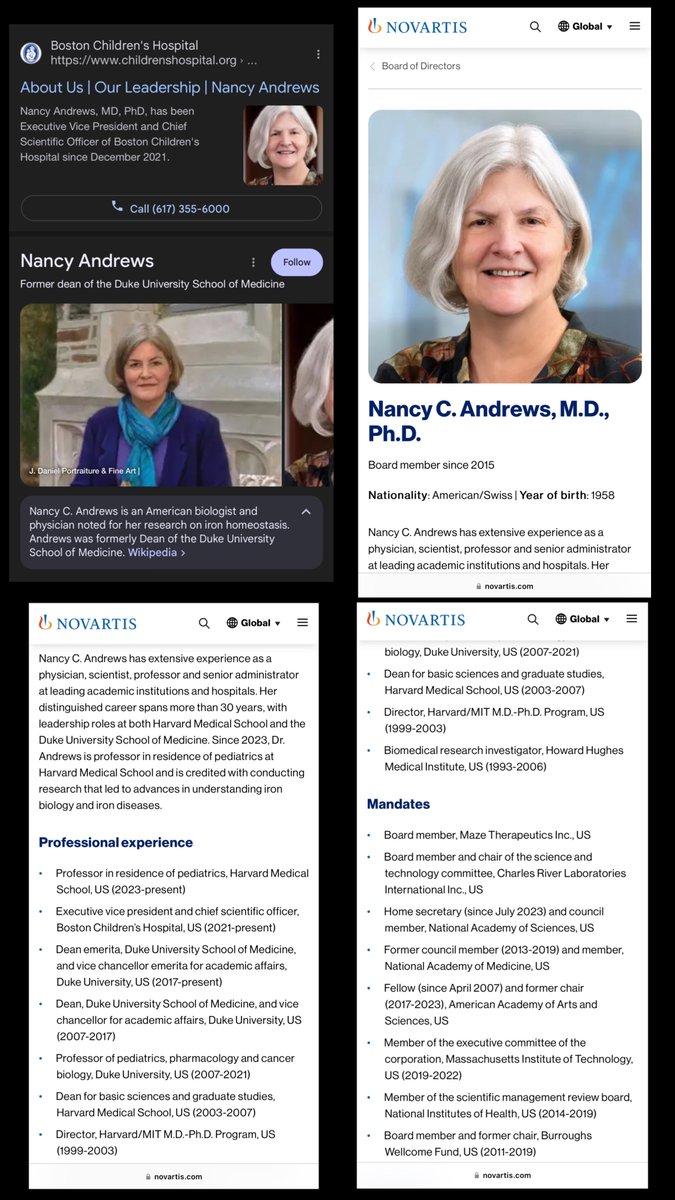 Boston Children's Hospital
https://www.childrenshospital.org › ...

About Us | Our Leadership | Nancy Andrews

Nancy Andrews, MD, PhD, has been Executive Vice President and Chief Scientific Officer of Boston Children's Hospital since December 2021.

Call (617) 355-6000

Nancy Andrews
Follow
Former dean of the Duke University School of Medicine

J. Daniel Portraiture & Fine Art |

Nancy C. Andrews is an American biologist and physician noted for her research on iron homeostasis. Andrews was formerly Dean of the Duke University School of Medicine. Wikipedia ›

NOVARTIS
Global

Board of Directors

Nancy C. Andrews, M.D., Ph.D.

Board member since 2015

Nationality: American/Swiss | Year of birth: 1958

Nancy C. Andrews has extensive experience as a physician, scientist, professor and senior administrator at leading academic institutions and hospitals. Her

novartis.com

NOVARTIS
Global

Nancy C. Andrews has extensive experience as a physician, scientist, professor and senior administrator at leading academic institutions and hospitals. Her distinguished career spans more than 30 years, with leadership roles at both Harvard Medical School and the Duke University School of Medicine. Since 2023, Dr. Andrews is professor in residence of pediatrics at Harvard Medical School and is credited with conducting research that led to advances in understanding iron biology and iron diseases.

Professional experience

• Professor in residence of pediatrics, Harvard Medical School, US (2023-present)
• Executive vice president and chief scientific officer, Boston Children's Hospital, US (2021-present)
• Dean emerita, Duke University School of Medicine, and vice chancellor emerita for academic affairs, Duke University, US (2017-present)
• Dean, Duke University School of Medicine, and vice chancellor for academic affairs, Duke University, US (2007-2017)
• Professor of pediatrics, pharmacology and cancer biology, Duke University, US (2007-2021)
• Dean for basic sciences and graduate studies, Harvard Medical School, US (2003-2007)
• Director, Harvard/MIT M.D.-Ph.D. Program, US (1999-2003)

novartis.com

NOVARTIS
Global

biology, Duke University, US (2007-2021)
• Dean for basic sciences and graduate studies, Harvard Medical School, US (2003-2007)
• Director, Harvard/MIT M.D.-Ph.D. Program, US (1999-2003)
• Biomedical research investigator, Howard Hughes Medical Institute, US (1993-2006)

Mandates

• Board member, Maze Therapeutics Inc., US
• Board member and chair of the science and technology committee, Charles River Laboratories International Inc., US
• Home secretary (since July 2023) and council member, National Academy of Sciences, US
• Former council member (2013-2019) and member, National Academy of Medicine, US
• Fellow (since April 2007) and former chair (2017-2023), American Academy of Arts and Sciences, US
• Member of the executive committee of the corporation, Massachusetts Institute of Technology, US (2019-2022)
• Member of the scientific management review board, National Institutes of Health, US (2014-2019)
• Board member and former chair, Burroughs Wellcome Fund, US (2011-2019)

novartis.com